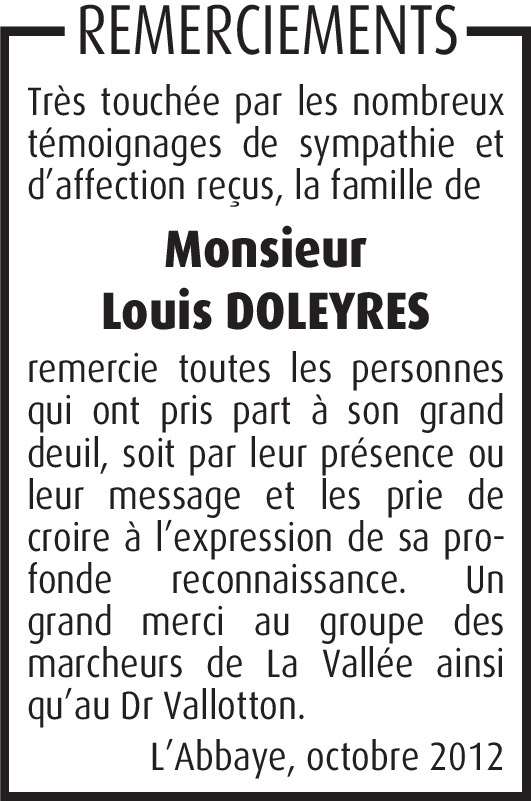 REMERCIEMENTS

Très touchée par les nombreux témoignages de sympathie et d'affection reçus, la famille de

Monsieur
Louis DOLEYRES

remercie toutes les personnes qui ont pris part à son grand deuil, soit par leur présence ou leur message et les prie de croire à l'expression de sa profonde reconnaissance. Un grand merci au groupe des marcheurs de La Vallée ainsi qu'au Dr Vallotton.

L'Abbaye, octobre 2012